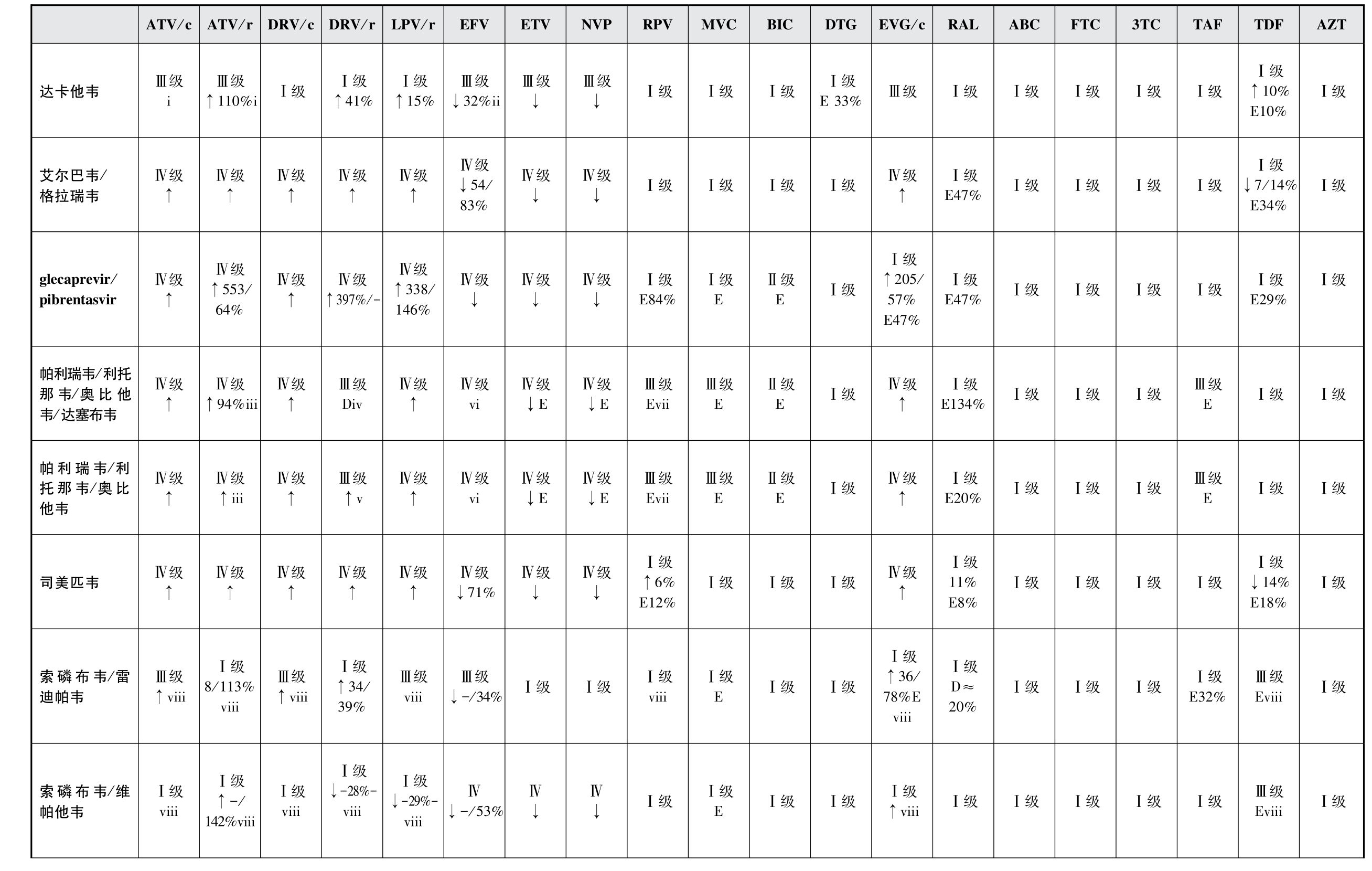 |  | ATV/c | ATV/r | DRV/c | DRV/r | LPV/r | EFV | ETV | NVP | RPV | MVC | BIC | DTG | EVG/c | RAL | ABC | FTC | 3TC | TAF | TDF | AZT |
|---|---|---|---|---|---|---|---|---|---|---|---|---|---|---|---|---|---|---|---|---|
| 达卡他韦 | Ⅲ级 i | Ⅲ级 ↑110%i | Ⅰ级 | Ⅰ级 ↑41% | Ⅰ级 ↑15% | Ⅲ级 ↓32%ii | Ⅲ级 ↓ | Ⅲ级 ↓ | Ⅰ级 | Ⅰ级 | Ⅰ级 | Ⅰ级 E 33% | Ⅲ级 | Ⅰ级 | Ⅰ级 | Ⅰ级 | Ⅰ级 | Ⅰ级 | Ⅰ级 ↑10% E10% | Ⅰ级 |
| 艾尔巴韦/格拉瑞韦 | Ⅳ级 ↑ | Ⅳ级 ↑ | Ⅳ级 ↑ | Ⅳ级 ↑ | Ⅳ级 ↑ | Ⅳ级 ↓54/83% | Ⅳ级 ↓ | Ⅳ级 ↓ | Ⅰ级 | Ⅰ级 | Ⅰ级 | Ⅰ级 | Ⅳ级 ↑ | Ⅰ级 E47% | Ⅰ级 | Ⅰ级 | Ⅰ级 | Ⅰ级 | Ⅰ级 ↓7/14% E34% | Ⅰ级 |
| glecaprevir/pibrentasvir | Ⅳ级 ↑ | Ⅳ级 ↑553/64% | Ⅳ级 ↑ | Ⅳ级 ↑397%/- | Ⅳ级 ↑338/146% | Ⅳ级 ↓ | Ⅳ级 ↓ | Ⅳ级 ↓ | Ⅰ级 E84% | Ⅰ级 E | Ⅱ级 E | Ⅰ级 | Ⅰ级 ↑205/57% E47% | Ⅰ级 E47% | Ⅰ级 | Ⅰ级 | Ⅰ级 | Ⅰ级 | Ⅰ级 E29% | Ⅰ级 |
| 帕利瑞韦/利托那韦/奥比他韦/达塞布韦 | Ⅳ级 ↑ | Ⅳ级 ↑94%iii | Ⅳ级 ↑ | Ⅲ级 Div | Ⅳ级 ↑ | Ⅳ级 vi | Ⅳ级 ↓E | Ⅳ级 ↓E | Ⅲ级 Evii | Ⅲ级 E | Ⅱ级 E | Ⅰ级 | Ⅳ级 ↑ | Ⅰ级 E134% | Ⅰ级 | Ⅰ级 | Ⅰ级 | Ⅲ级 E | Ⅰ级 | Ⅰ级 |
| 帕利瑞韦/利托那韦/奥比他韦 | Ⅳ级 ↑ | Ⅳ级 ↑iii | Ⅳ级 ↑ | Ⅲ级 ↑v | Ⅳ级 ↑ | Ⅳ级 vi | Ⅳ级 ↓E | Ⅳ级 ↓E | Ⅲ级 Evii | Ⅲ级 E | Ⅱ级 E | Ⅰ级 | Ⅳ级 ↑ | Ⅰ级 E20% | Ⅰ级 | Ⅰ级 | Ⅰ级 | Ⅲ级 E | Ⅰ级 | Ⅰ级 |
| 司美匹韦 | Ⅳ级 ↑ | Ⅳ级 ↑ | Ⅳ级 ↑ | Ⅳ级 ↑ | Ⅳ级 ↑ | Ⅳ级 ↓71% | Ⅳ级 ↓ | Ⅳ级 ↓ | Ⅰ级 ↑6% E12% | Ⅰ级 | Ⅰ级 | Ⅰ级 | Ⅳ级 ↑ | Ⅰ级 11% E8% | Ⅰ级 | Ⅰ级 | Ⅰ级 | Ⅰ级 | Ⅰ级 ↓14% E18% | Ⅰ级 |
| 索磷布韦/雷迪帕韦 | Ⅲ级 ↑viii | Ⅰ级 8/113% viii | Ⅲ级 ↑viii | Ⅰ级 ↑34/39% | Ⅲ级 viii | Ⅲ级 ↓-/34% | Ⅰ级 | Ⅰ级 | Ⅰ级 viii | Ⅰ级 E | Ⅰ级 | Ⅰ级 | Ⅰ级 ↑36/78%E viii | Ⅰ级 D≈20% | Ⅰ级 | Ⅰ级 | Ⅰ级 | Ⅰ级 E32% | Ⅲ级 Eviii | Ⅰ级 |
| 索磷布韦/维帕他韦 | Ⅰ级 viii | Ⅰ级 ↑-/142%viii | Ⅰ级 viii | Ⅰ级 ↓-28%- viii | Ⅰ级 ↓-29%- viii | Ⅳ ↓-/53% | Ⅳ ↓ | Ⅳ ↓ | Ⅰ级 | Ⅰ级 E | Ⅰ级 | Ⅰ级 | Ⅰ级 ↑viii | Ⅰ级 | Ⅰ级 | Ⅰ级 | Ⅰ级 | Ⅰ级 | Ⅲ级 Eviii | Ⅰ级 |